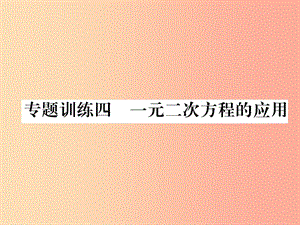 专题训练四　一元二次方程的应用